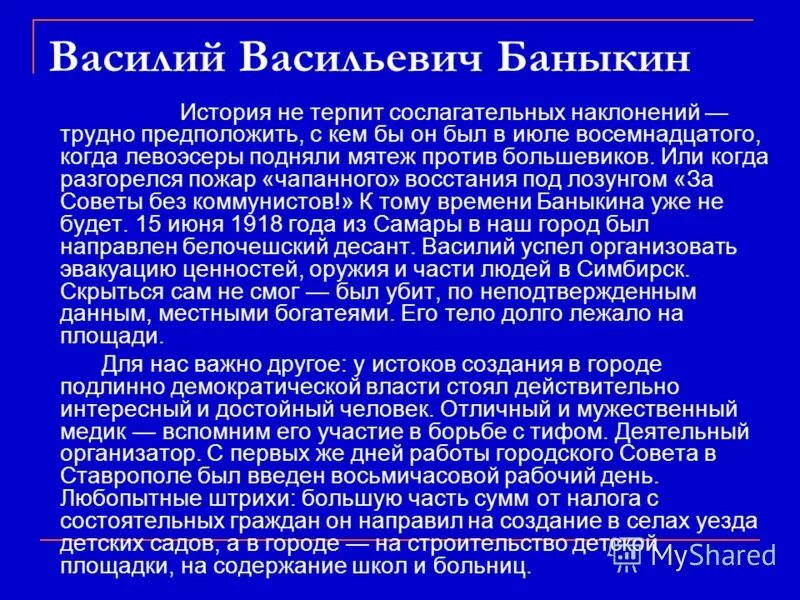 Василий Васильевич Баныкин

История не терпит сослагательных наклонений — трудно предположить, с кем бы он был в июле восемнадцатого, когда левоэсеры подняли мятеж против большевиков. Или когда разгорелся пожар «чапанного» восстания под лозунгом «За Советы без коммунистов!» К тому времени Баныкина уже не будет. 15 июня 1918 года из Самары в наш город был направлен белочешский десант. Василий успел организовать эвакуацию ценностей, оружия и части людей в Симбирск. Скрыться сам не смог — был убит, по неподтвержденным данным, местными богатеями. Его тело долго лежало на площади.

Для нас важно другое: у истоков создания в городе подлинно демократической власти стоял действительно интересный и достойный человек. Отличный и мужественный медик — вспомним его участие в борьбе с тифом. Деятельный организатор. С первых же дней работы городского Совета в Ставрополе был введен восьмичасовой рабочий день. Любопытные штрихи: большую часть сумм от налога с состоятельных граждан он направил на создание в селах уезда детских садов, а в городе — на строительство детской площадки, на содержание школ и больниц.

MyShared